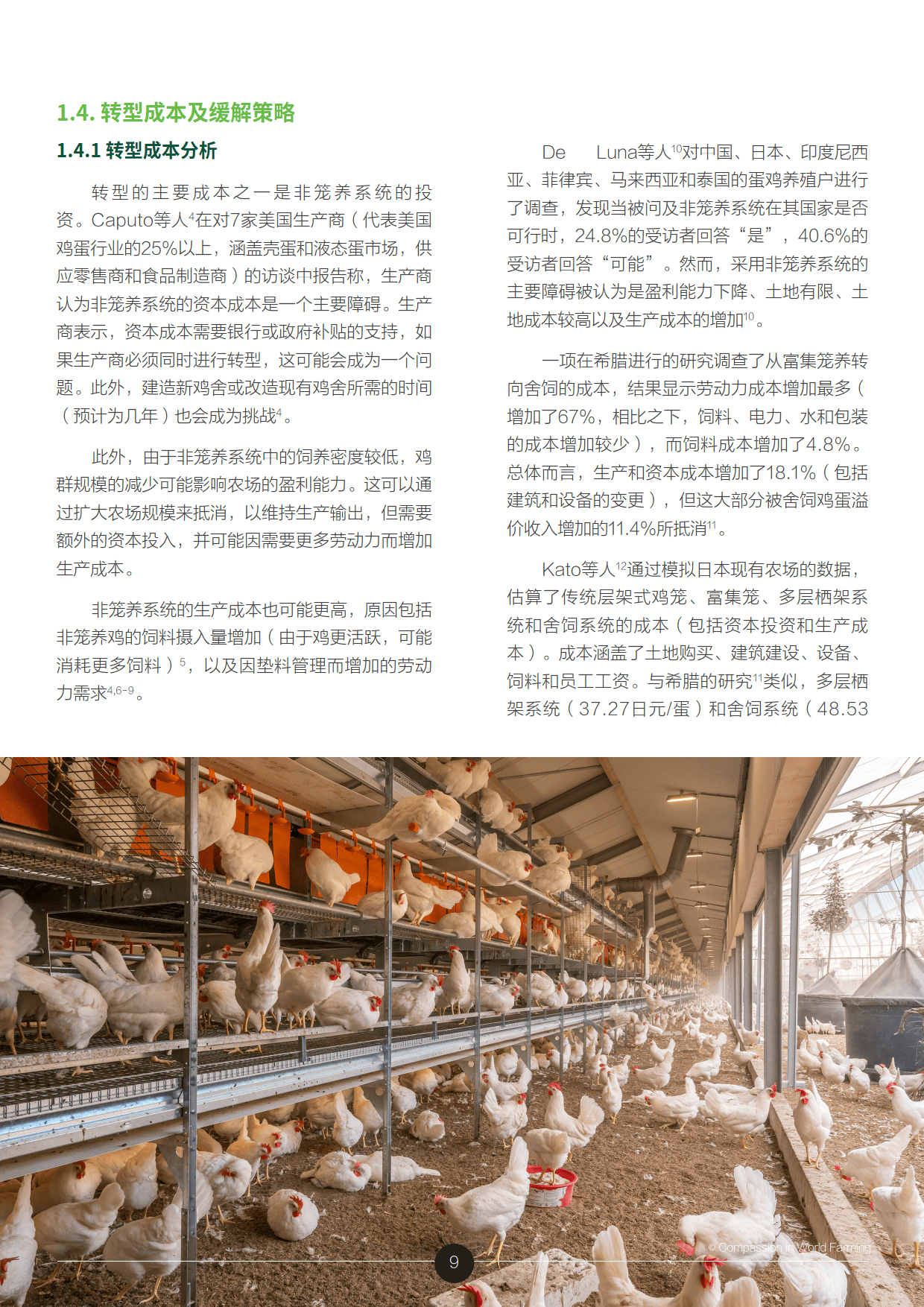 1.4. 转型成本及缓解策略

1.4.1 转型成本分析

转型的主要成本之一是非笼养系统的投资。Caputo等人$^{4}$在对7家美国生产商（代表美国鸡蛋行业的25%以上，涵盖壳蛋和液态蛋市场，供应零售商和食品制造商）的访谈中报告称，生产商认为非笼养系统的资本成本是一个主要障碍。生产商表示，资本成本需要银行或政府补贴的支持，如果生产商必须同时进行转型，这可能会成为一个问题。此外，建造新鸡舍或改造现有鸡舍所需的时间（预计为几年）也会成为挑战$^{4}$。

此外，由于非笼养系统中的饲养密度较低，鸡群规模的减少可能影响农场的盈利能力。这可以通过扩大农场规模来抵消，以维持生产输出，但需要额外的资本投入，并可能因需要更多劳动力而增加生产成本。

非笼养系统的生产成本也可能更高，原因包括非笼养鸡的饲料摄入量增加（由于鸡更活跃，可能消耗更多饲料）$^{5}$，以及因垫料管理而增加的劳动力需求$^{4,6-9}$。

De Luna等人$^{10}$对中国、日本、印度尼西亚、菲律宾、马来西亚和泰国的蛋鸡养殖户进行了调查，发现当被问及非笼养系统在其国家是否可行时，24.8%的受访者回答“是”，40.6%的受访者回答“可能”。然而，采用非笼养系统的主要障碍被认为是盈利能力下降、土地有限、土地成本较高以及生产成本的增加$^{10}$。

一项在希腊进行的研究调查了从富集笼养转向舍饲的成本，结果显示劳动力成本增加最多（增加了67%，相比之下，饲料、电力、水和包装的成本增加较少），而饲料成本增加了4.8%。总体而言，生产和资本成本增加了18.1%（包括建筑和设备的变更），但这大部分被舍饲鸡蛋溢价收入增加的11.4%所抵消$^{11}$。

Kato等人$^{12}$通过模拟日本现有农场的数据，估算了传统层架式鸡笼、富集笼、多层栖架系统和舍饲系统的成本（包括资本投资和生产成本）。成本涵盖了土地购买、建筑建设、设备、饲料和员工工资。与希腊的研究$^{11}$类似，多层栖架系统（37.27日元/蛋）和舍饲系统（48.53

© Compassion in World Farming

9